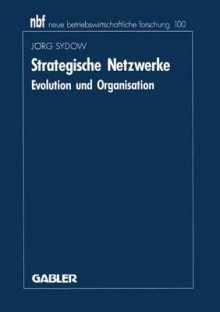 nbf neue betriebswirtschaftliche forschung 100

JÖRG SYDOW

Strategische Netzwerke
Evolution und Organisation

GABLER